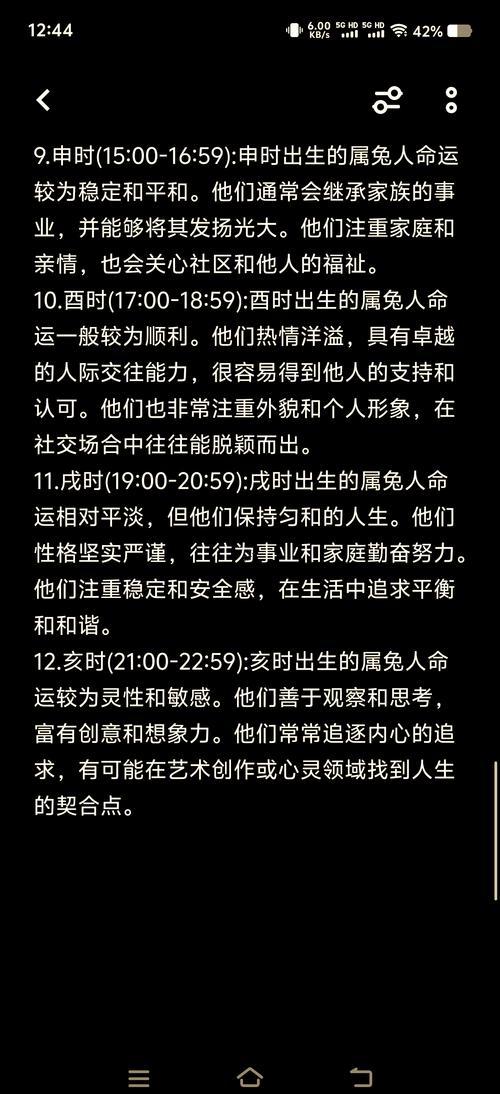 12:44 6.00 KB/s 5G HD 5G HD 42%

9.申时(15:00-16:59):申时出生的属兔人命运较为稳定和平和。他们通常会继承家族的事业，并能够将其发扬光大。他们注重家庭和亲情，也会关心社区和他人的福祉。
10.酉时(17:00-18:59):酉时出生的属兔人命运一般较为顺利。他们热情洋溢，具有卓越的人际交往能力，很容易得到他人的支持和认可。他们也非常注重外貌和个人形象，在社交场合中往往能脱颖而出。
11.戌时(19:00-20:59):戌时出生的属兔人命运相对平淡，但他们保持匀和的人生。他们性格坚实严谨，往往为事业和家庭勤奋努力。他们注重稳定和安全感，在生活中追求平衡和和谐。
12.亥时(21:00-22:59):亥时出生的属兔人命运较为灵性和敏感。他们善于观察和思考，富有创意和想象力。他们常常追逐内心的追求，有可能在艺术创作或心灵领域找到人生的契合点。